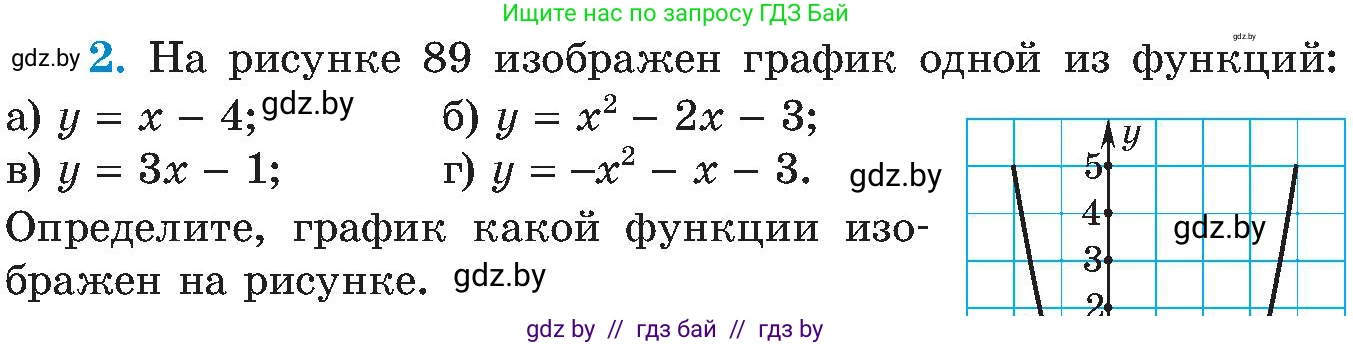 Ищите нас по запросу ГДЗ Бай

gdz.by

gdz.by **2.** На рисунке 89 изображен график одной из функций:
а) $y = x - 4$; gdz.by б) $y = x^2 - 2x - 3$;
в) $y = 3x - 1$; г) $y = -x^2 - x - 3$. gdz.by

Определите, график какой функции изображен на рисунке. gdz.by

$y$
5
4
3
2
gdz.by

gdz by // гдз бай // гдз by